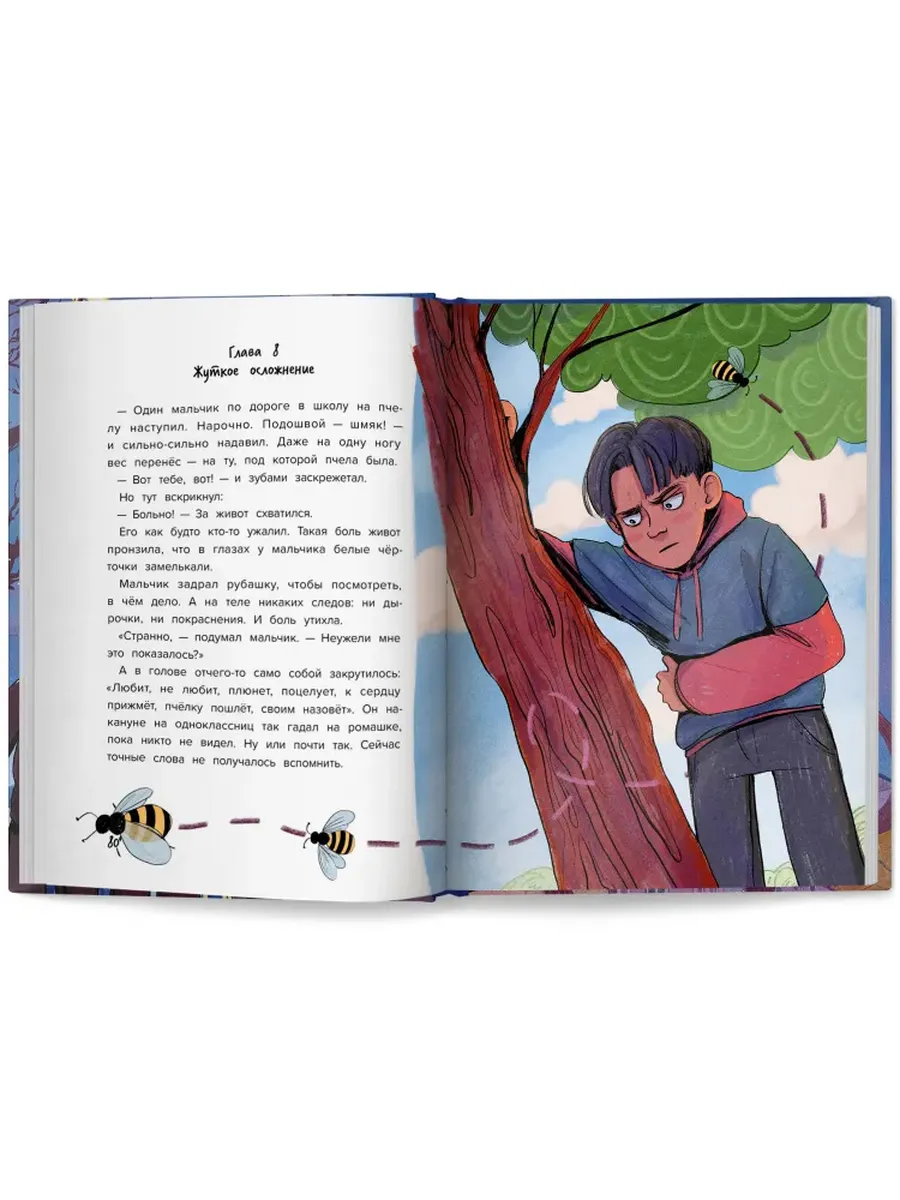 Глава 8
Жуткое осложнение

— Один мальчик по дороге в школу на пчелу наступил. Нарочно. Подошвой — шмяк! — и сильно-сильно надавил. Даже на одну ногу вес перенёс — на ту, под которой пчела была.

— Вот тебе, вот! — и зубами заскрежетал.

Но тут вскрикнул:

— Больно! — За живот схватился.

Его как будто кто-то ужалил. Такая боль живот пронзила, что в глазах у мальчика белые чёрточки замелькали.

Мальчик задрал рубашку, чтобы посмотреть, в чём дело. А на теле никаких следов: ни дырочки, ни покраснения. И боль утихла.

«Странно, — подумал мальчик. — Неужели мне это показалось?»

А в голове отчего-то само собой закрутилось: «Любит, не любит, плюнет, поцелует, к сердцу прижмёт, пчёлку пошлёт, своим назовёт». Он накануне на одноклассниц так гадал на ромашке, пока никто не видел. Ну или почти так. Сейчас точные слова не получалось вспомнить.

80